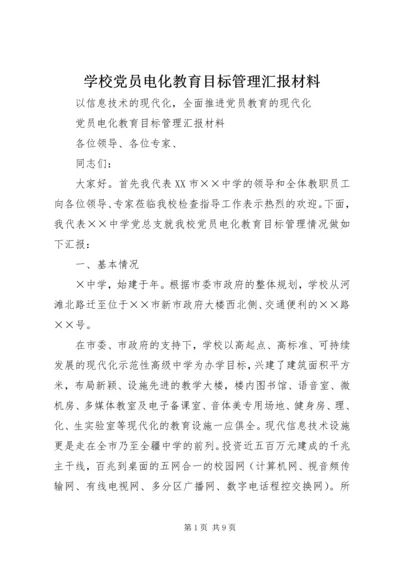 学校党员电化教育目标管理汇报材料

以信息技术的现代化，全面推进党员教育的现代化

党员电化教育目标管理汇报材料

各位领导、各位专家、

同志们：

大家好。首先我代表XX市××中学的领导和全体教职员工向各位领导、专家莅临我校检查指导工作表示热烈的欢迎。下面，我代表××中学党总支就我校党员电化教育目标管理情况做如下汇报：

一、基本情况

×中学，始建于年。根据市委市政府的整体规划，学校从河滩北路迁至位于××市新市政府大楼西北侧、交通便利的××路××号。

在市委、市政府的支持下，学校以高起点、高标准、可持续发展的现代化示范性高级中学为办学目标，兴建了建筑面积平方米，布局新颖、设施先进的教学大楼，楼内图书馆、语音室、微机房、多媒体教室及电子备课室、音体美专用场地、健身房、理、化、生实验室等现代化的教育设施一应俱全。现代信息技术设施更是走在全市乃至全疆中学的前列。投资近五百万元建成的千兆主干线，百兆到桌面的五网合一的校园网（计算机网、视音频传输网、有线电视网、多分区广播网、数字电话程控交换网）。所

第1页 共9页